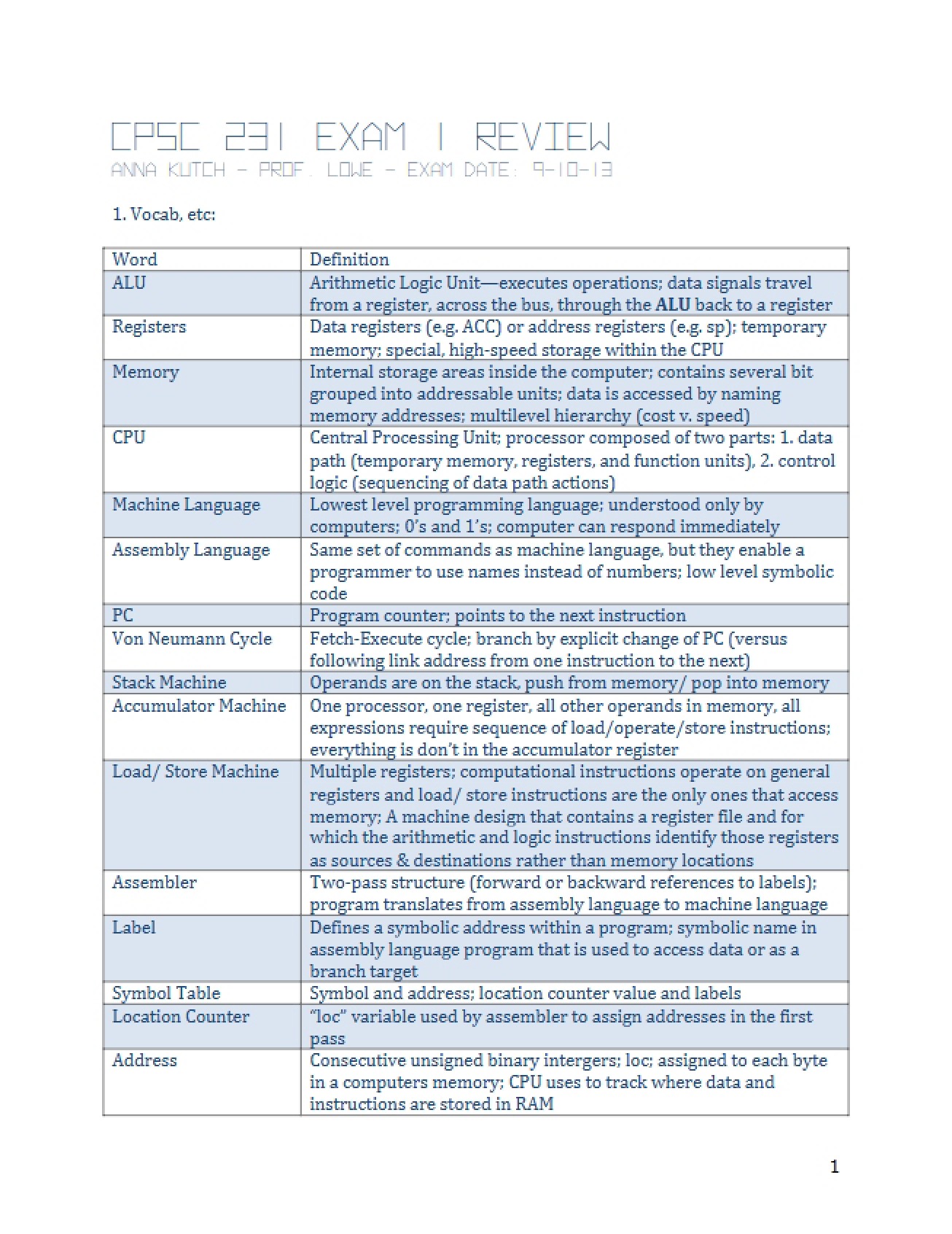 CPSC 231 EXAM 1 REVIEW
ANNA KUTCH - PROF. LOWE - EXAM DATE: 9-10-13

1. Vocab, etc:

| Word | Definition |
|---|---|
| ALU | Arithmetic Logic Unit—executes operations; data signals travel from a register, across the bus, through the ALU back to a register |
| Registers | Data registers (e.g. ACC) or address registers (e.g. sp); temporary memory; special, high-speed storage within the CPU |
| Memory | Internal storage areas inside the computer; contains several bit grouped into addressable units; data is accessed by naming memory addresses; multilevel hierarchy (cost v. speed) |
| CPU | Central Processing Unit; processor composed of two parts: 1. data path (temporary memory, registers, and function units), 2. control logic (sequencing of data path actions) |
| Machine Language | Lowest level programming language; understood only by computers; 0's and 1's; computer can respond immediately |
| Assembly Language | Same set of commands as machine language, but they enable a programmer to use names instead of numbers; low level symbolic code |
| PC | Program counter; points to the next instruction |
| Von Neumann Cycle | Fetch-Execute cycle; branch by explicit change of PC (versus following link address from one instruction to the next) |
| Stack Machine | Operands are on the stack, push from memory/ pop into memory |
| Accumulator Machine | One processor, one register, all other operands in memory, all expressions require sequence of load/operate/store instructions; everything is don't in the accumulator register |
| Load/ Store Machine | Multiple registers; computational instructions operate on general registers and load/ store instructions are the only ones that access memory; A machine design that contains a register file and for which the arithmetic and logic instructions identify those registers as sources & destinations rather than memory locations |
| Assembler | Two-pass structure (forward or backward references to labels); program translates from assembly language to machine language |
| Label | Defines a symbolic address within a program; symbolic name in assembly language program that is used to access data or as a branch target |
| Symbol Table | Symbol and address; location counter value and labels |
| Location Counter | "loc" variable used by assembler to assign addresses in the first pass |
| Address | Consecutive unsigned binary intergers; loc; assigned to each byte in a computers memory; CPU uses to track where data and instructions are stored in RAM |

1